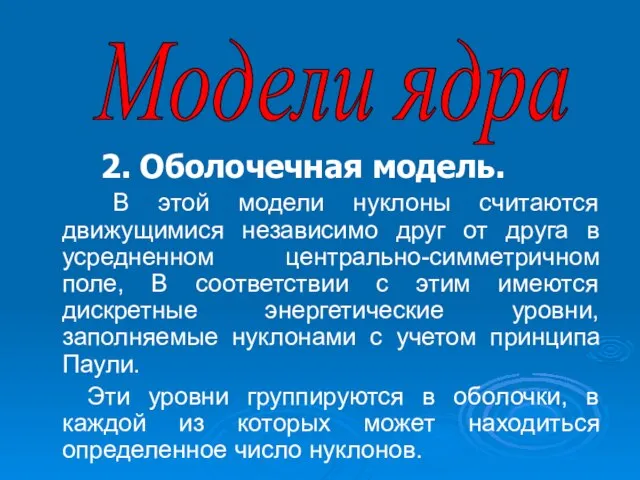 Модели ядра

2. Оболочечная модель.

В этой модели нуклоны считаются движущимися независимо друг от друга в усредненном центрально-симметричном поле, В соответствии с этим имеются дискретные энергетические уровни, заполняемые нуклонами с учетом принципа Паули.

Эти уровни группируются в оболочки, в каждой из которых может находиться определенное число нуклонов.